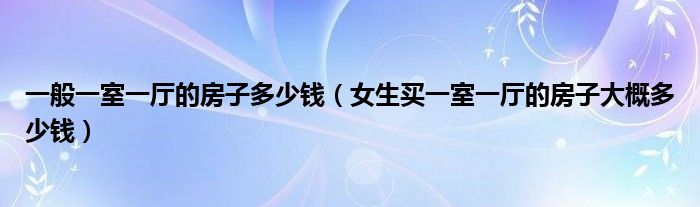 一般一室一厅的房子多少钱（女生买一室一厅的房子大概多少钱）